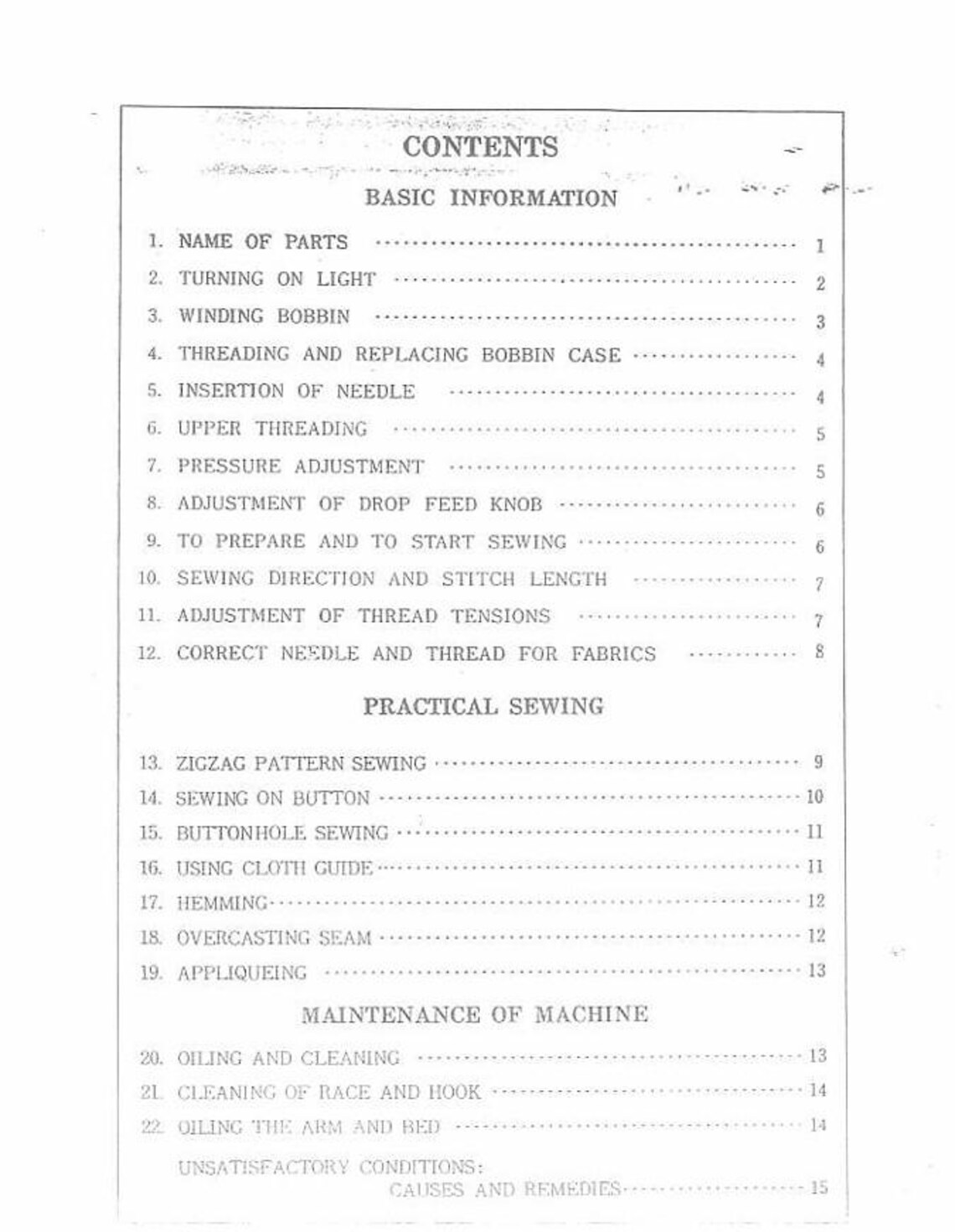 CONTENTS

BASIC INFORMATION

1. NAME OF PARTS 1
2. TURNING ON LIGHT 2
3. WINDING BOBBIN 3
4. THREADING AND REPLACING BOBBIN CASE 4
5. INSERTION OF NEEDLE 4
6. UPPER THREADING 5
7. PRESSURE ADJUSTMENT 5
8. ADJUSTMENT OF DROP FEED KNOB 6
9. TO PREPARE AND TO START SEWING 6
10. SEWING DIRECTION AND STITCH LENGTH 7
11. ADJUSTMENT OF THREAD TENSIONS 7
12. CORRECT NEEDLE AND THREAD FOR FABRICS 8

PRACTICAL SEWING

13. ZIGZAG PATTERN SEWING 9
14. SEWING ON BUTTON 10
15. BUTTONHOLE SEWING 11
16. USING CLOTH GUIDE 11
17. HEMMING 12
18. OVERCASTING SEAM 12
19. APPLIQUEING 13

MAINTENANCE OF MACHINE

20. OILING AND CLEANING 13
21. CLEANING OF RACE AND HOOK 14
22. OILING THE ARM AND BED 14

UNSATISFACTORY CONDITIONS:
CAUSES AND REMEDIES 15